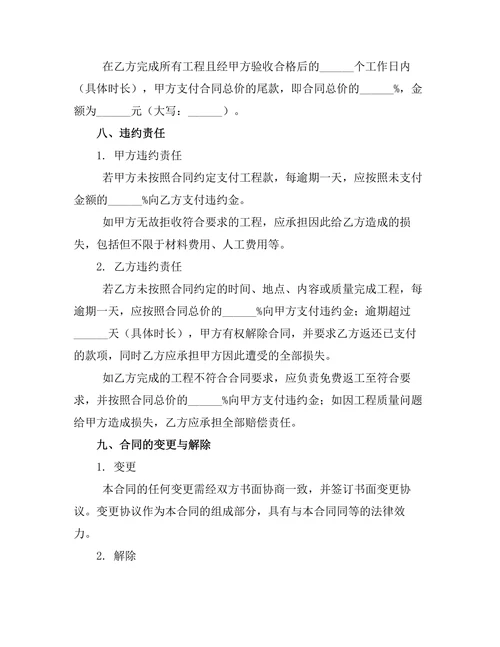 在乙方完成所有工程且经甲方验收合格后的______个工作日内（具体时长），甲方支付合同总价的尾款，即合同总价的______%，金额为______元（大写：______）。

八、违约责任

1. 甲方违约责任

若甲方未按照合同约定支付工程款，每逾期一天，应按照未支付金额的______%向乙方支付违约金。

如甲方无故拒收符合要求的工程，应承担因此给乙方造成的损失，包括但不限于材料费用、人工费用等。

2. 乙方违约责任

若乙方未按照合同约定的时间、地点、内容或质量完成工程，每逾期一天，应按照合同总价的______%向甲方支付违约金；逾期超过______天（具体时长），甲方有权解除合同，并要求乙方返还已支付的款项，同时乙方应承担甲方因此遭受的全部损失。

如乙方完成的工程不符合合同要求，应负责免费返工至符合要求，并按照合同总价的______%向甲方支付违约金；如因工程质量问题给甲方造成损失，乙方应承担全部赔偿责任。

九、合同的变更与解除

1. 变更

本合同的任何变更需经双方书面协商一致，并签订书面变更协议。变更协议作为本合同的组成部分，具有与本合同同等的法律效力。

2. 解除